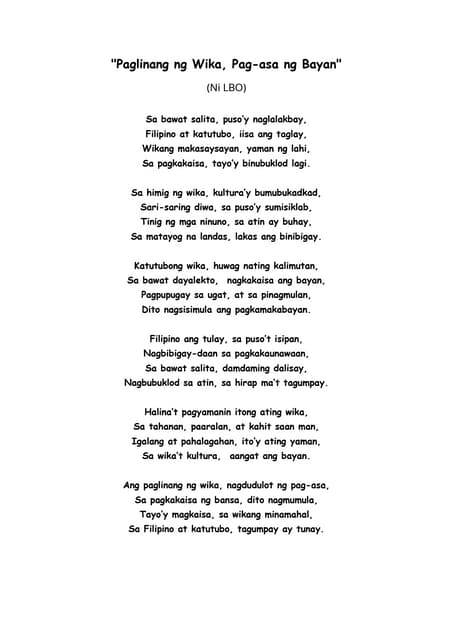 "Paglinang ng Wika, Pag-asa ng Bayan"

(Ni LBO)

Sa bawat salita, puso'y naglalakbay,
Filipino at katutubo, iisa ang taglay,
Wikang makasaysayan, yaman ng lahi,
Sa pagkakaisa, tayo'y binubuklod lagi.

Sa himig ng wika, kultura'y bumubukadkad,
Sari-saring diwa, sa puso'y sumisiklab,
Tinig ng mga ninuno, sa atin ay buhay,
Sa matayog na landas, lakas ang binibigay.

Katutubong wika, huwag nating kalimutan,
Sa bawat dayalekto, nagkakaisa ang bayan,
Pagpupugay sa ugat, at sa pinagmulan,
Dito nagsisimula ang pagkamakabayan.

Filipino ang tulay, sa puso't isipan,
Nagbibigay-daan sa pagkakaunawaan,
Sa bawat salita, damdaming dalisay,
Nagbubuklod sa atin, sa hirap ma't tagumpay.

Halina't pagyamanin itong ating wika,
Sa tahanan, paaralan, at kahit saan man,
Igalang at pahalagahan, ito'y ating yaman,
Sa wika't kultura, aangat ang bayan.

Ang paglinang ng wika, nagdudulot ng pag-asa,
Sa pagkakaisa ng bansa, dito nagmumula,
Tayo'y magkaisa, sa wikang minamahal,
Sa Filipino at katutubo, tagumpay ay tunay.